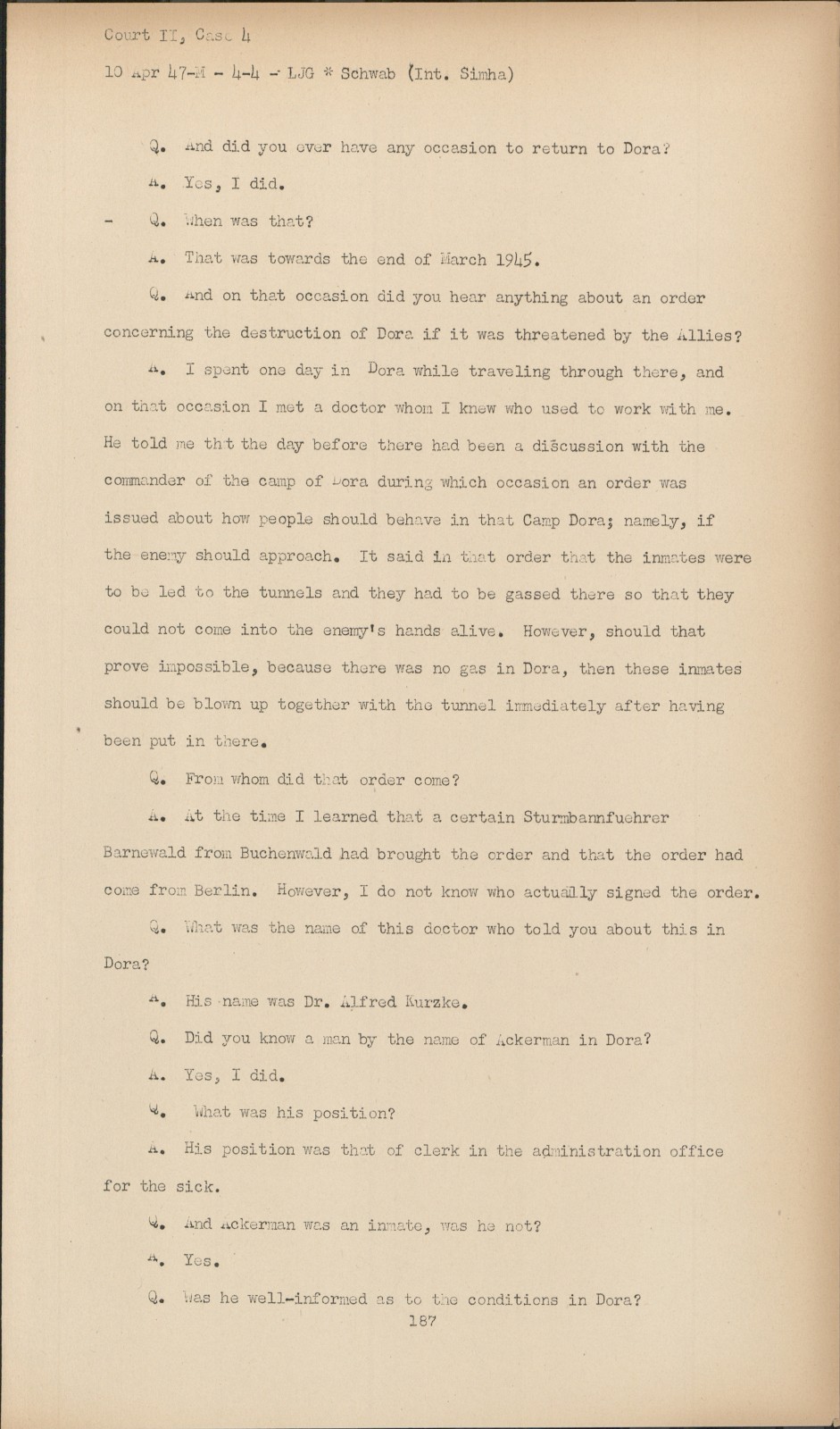 Court II, Case 4

10 Apr 47-M - 4-4 - LJG * Schwab (Int. Simha)

Q. And did you ever have any occasion to return to Dora?

A. Yes, I did.

- Q. When was that?

A. That was towards the end of March 1945.

Q. And on that occasion did you hear anything about an order concerning the destruction of Dora if it was threatened by the Allies?

A. I spent one day in Dora while traveling through there, and on that occasion I met a doctor whom I knew who used to work with me. He told me tht the day before there had been a discussion with the commander of the camp of Dora during which occasion an order was issued about how people should behave in that Camp Dora; namely, if the enemy should approach. It said in that order that the inmates were to be led to the tunnels and they had to be gassed there so that they could not come into the enemy's hands alive. However, should that prove impossible, because there was no gas in Dora, then these inmates should be blown up together with the tunnel immediately after having been put in there.

Q. From whom did that order come?

A. At the time I learned that a certain Sturmbannfuehrer Barnewald from Buchenwald had brought the order and that the order had come from Berlin. However, I do not know who actually signed the order.

Q. What was the name of this doctor who told you about this in Dora?

A. His name was Dr. Alfred Kurzke.

Q. Did you know a man by the name of Ackerman in Dora?

A. Yes, I did.

Q. What was his position?

A. His position was that of clerk in the administration office for the sick.

Q. And Ackerman was an inmate, was he not?

A. Yes.

Q. Was he well-informed as to the conditions in Dora?

187